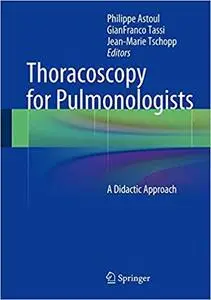 Philippe Astoul
GianFranco Tassi
Jean-Marie Tschopp
Editors

Thoracoscopy for Pulmonologists

A Didactic Approach

Springer